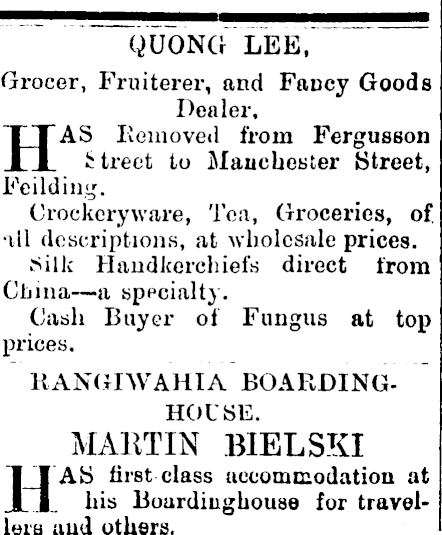 QUONG LEE,

Grocer, Fruiterer, and Fancy Goods Dealer,

HAS Removed from Fergusson Street to Manchester Street, Feilding.

Crockeryware, Tea, Groceries, of all descriptions, at wholesale prices.

Silk Handkerchiefs direct from China—a specialty.

Cash Buyer of Fungus at top prices.

RANGIWAHIA BOARDING-HOUSE.

MARTIN BIELSKI

HAS first-class accommodation at his Boardinghouse for travellers and others.